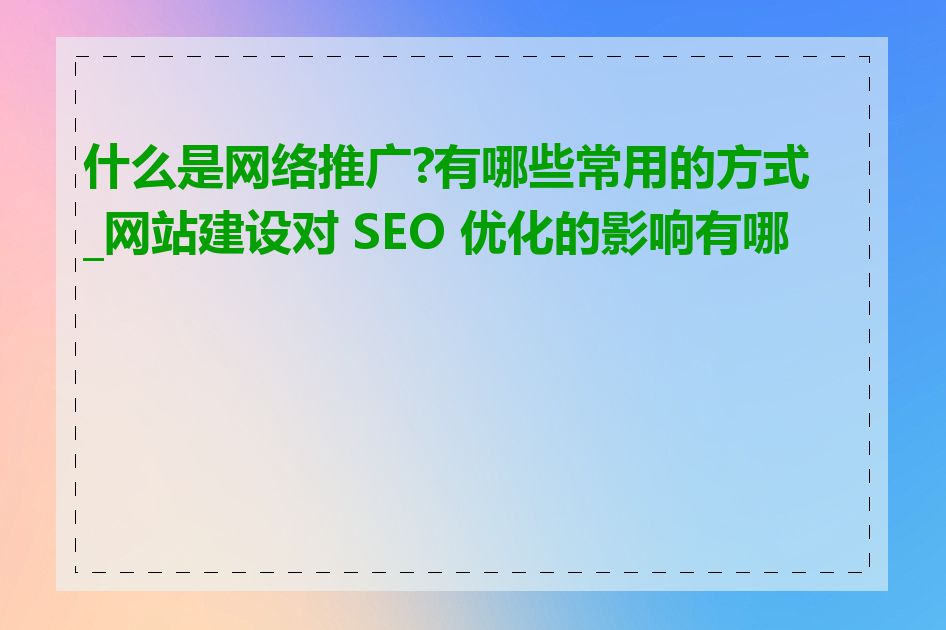 什么是网络推广?有哪些常用的方式_网站建设对 SEO 优化的影响有哪